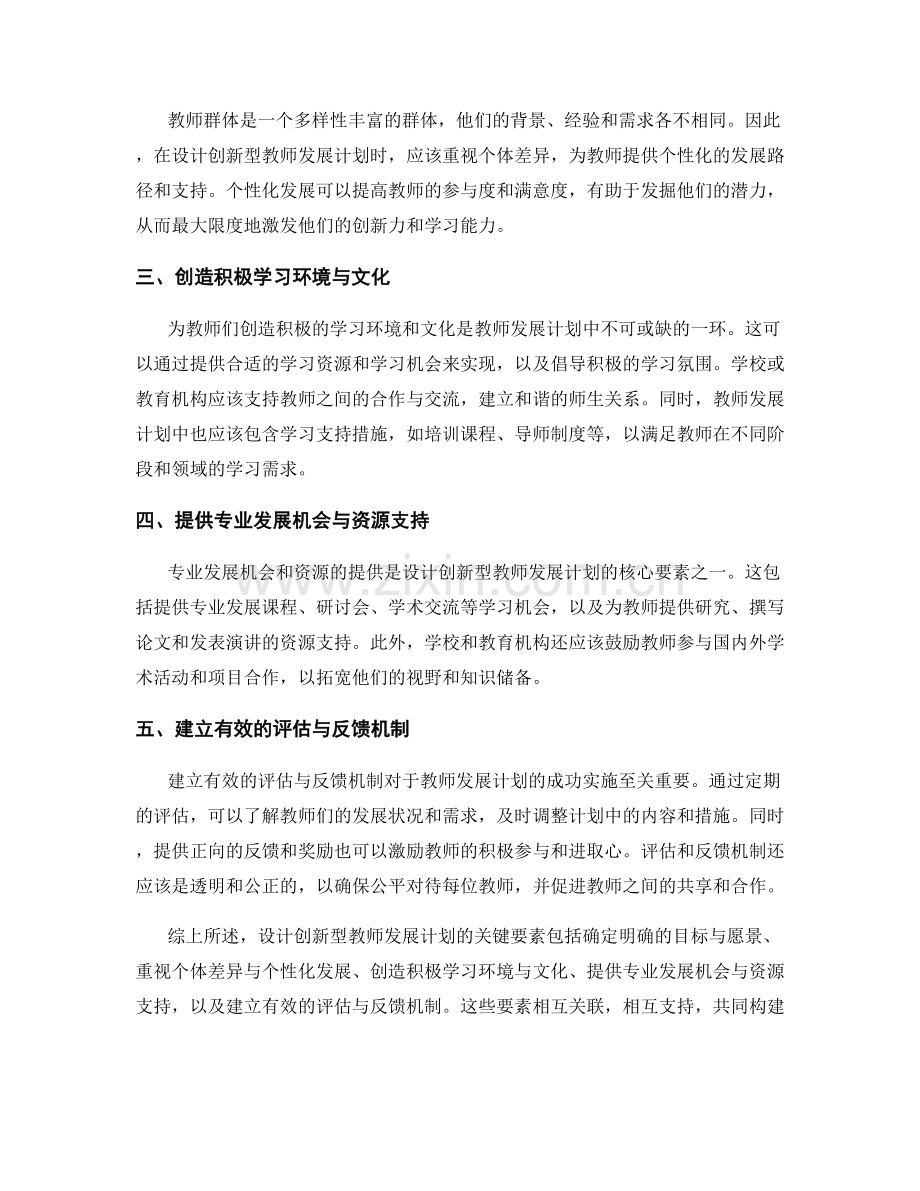 教师群体是一个多样性丰富的群体，他们的背景、经验和需求各不相同。因此，在设计创新型教师发展计划时，应该重视个体差异，为教师提供个性化的发展路径和支持。个性化发展可以提高教师的参与度和满意度，有助于发掘他们的潜力，从而最大限度地激发他们的创新力和学习能力。

三、创造积极学习环境与文化

为教师们创造积极的学习环境和文化是教师发展计划中不可或缺的一环。这可以通过提供合适的学习资源和学习机会来实现，以及倡导积极的学习氛围。学校或教育机构应该支持教师之间的合作与交流，建立和谐的师生关系。同时，教师发展计划中也应该包含学习支持措施，如培训课程、导师制度等，以满足教师在不同阶段和领域的学习需求。

四、提供专业发展机会与资源支持

专业发展机会和资源的提供是设计创新型教师发展计划的核心要素之一。这包括提供专业发展课程、研讨会、学术交流等学习机会，以及为教师提供研究、撰写论文和发表演讲的资源支持。此外，学校和教育机构还应该鼓励教师参与国内外学术活动和项目合作，以拓宽他们的视野和知识储备。

五、建立有效的评估与反馈机制

建立有效的评估与反馈机制对于教师发展计划的成功实施至关重要。通过定期的评估，可以了解教师们的发展状况和需求，及时调整计划中的内容和措施。同时，提供正向的反馈和奖励也可以激励教师的积极参与和进取心。评估和反馈机制还应该是透明和公正的，以确保公平对待每位教师，并促进教师之间的共享和合作。

综上所述，设计创新型教师发展计划的关键要素包括确定明确的目标与愿景、重视个体差异与个性化发展、创造积极学习环境与文化、提供专业发展机会与资源支持，以及建立有效的评估与反馈机制。这些要素相互关联，相互支持，共同构建

www.zixin.com.cn